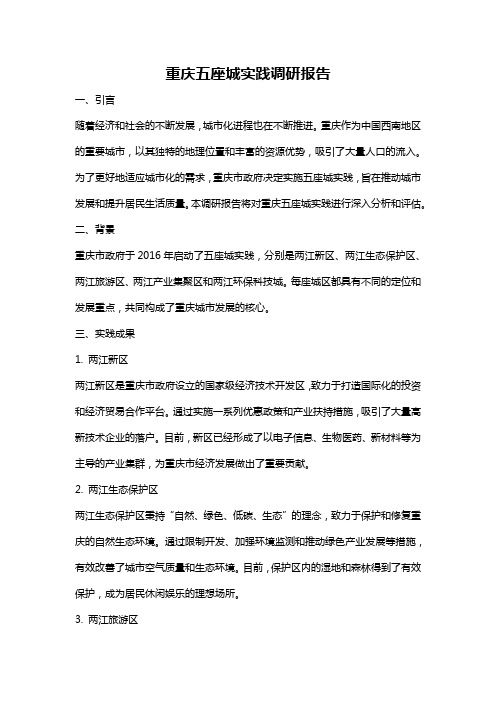 重庆五座城实践调研报告

一、引言

随着经济和社会的不断发展，城市化进程也在不断推进。重庆作为中国西南地区的重要城市，以其独特的地理位置和丰富的资源优势，吸引了大量人口的流入。为了更好地适应城市化的需求，重庆市政府决定实施五座城实践，旨在推动城市发展和提升居民生活质量。本调研报告将对重庆五座城实践进行深入分析和评估。

二、背景

重庆市政府于 2016 年启动了五座城实践，分别是两江新区、两江生态保护区、两江旅游区、两江产业集聚区和两江环保科技城。每座城区都具有不同的定位和发展重点，共同构成了重庆城市发展的核心。

三、实践成果

1. 两江新区

两江新区是重庆市政府设立的国家级经济技术开发区，致力于打造国际化的投资和经济贸易合作平台。通过实施一系列优惠政策和产业扶持措施，吸引了大量高新技术企业的落户。目前，新区已经形成了以电子信息、生物医药、新材料等为主导的产业集群，为重庆市经济发展做出了重要贡献。

2. 两江生态保护区

两江生态保护区秉持“自然、绿色、低碳、生态”的理念，致力于保护和修复重庆的自然生态环境。通过限制开发、加强环境监测和推动绿色产业发展等措施，有效改善了城市空气质量和生态环境。目前，保护区内的湿地和森林得到了有效保护，成为居民休闲娱乐的理想场所。

3. 两江旅游区